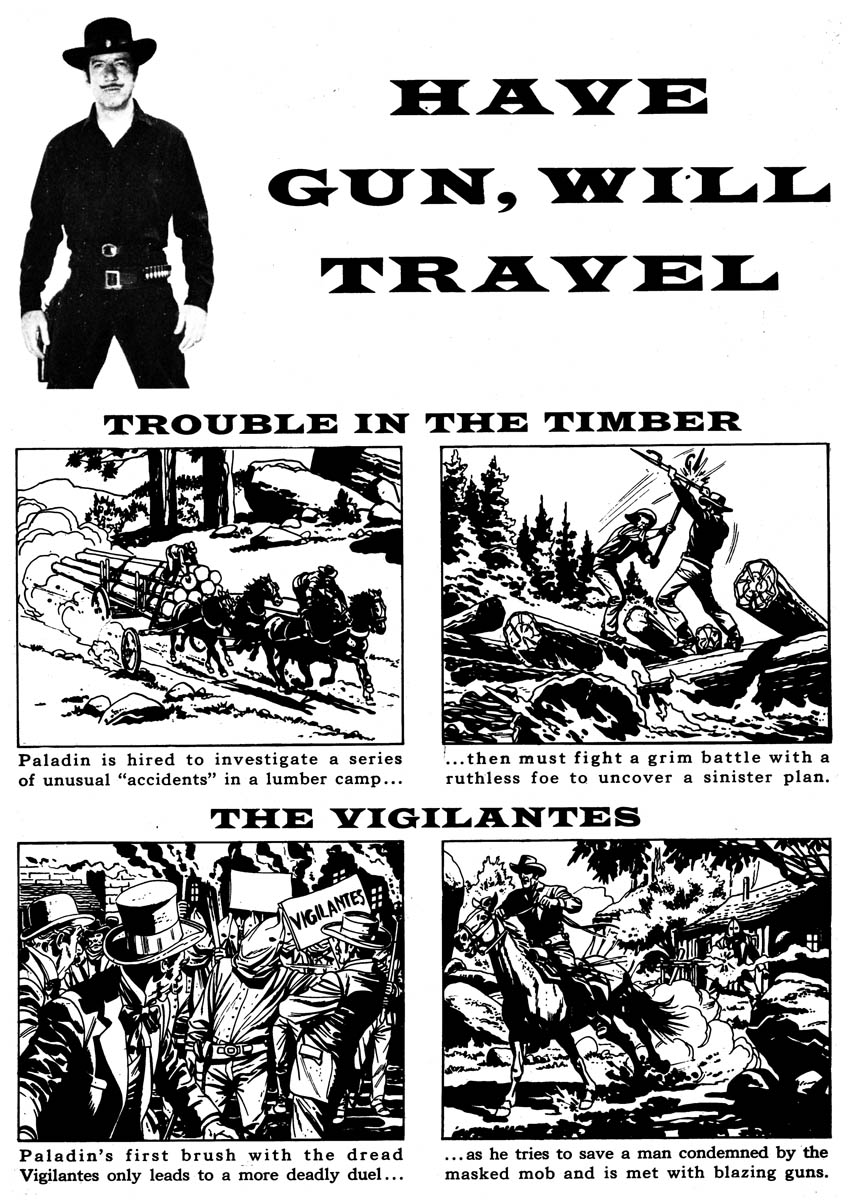 HAVE GUN, WILL TRAVEL

TROUBLE IN THE TIMBER

Paladin is hired to investigate a series of unusual "accidents" in a lumber camp...

...then must fight a grim battle with a ruthless foe to uncover a sinister plan.

THE VIGILANTES

VIGILANTES

Paladin's first brush with the dread Vigilantes only leads to a more deadly duel...

...as he tries to save a man condemned by the masked mob and is met with blazing guns.